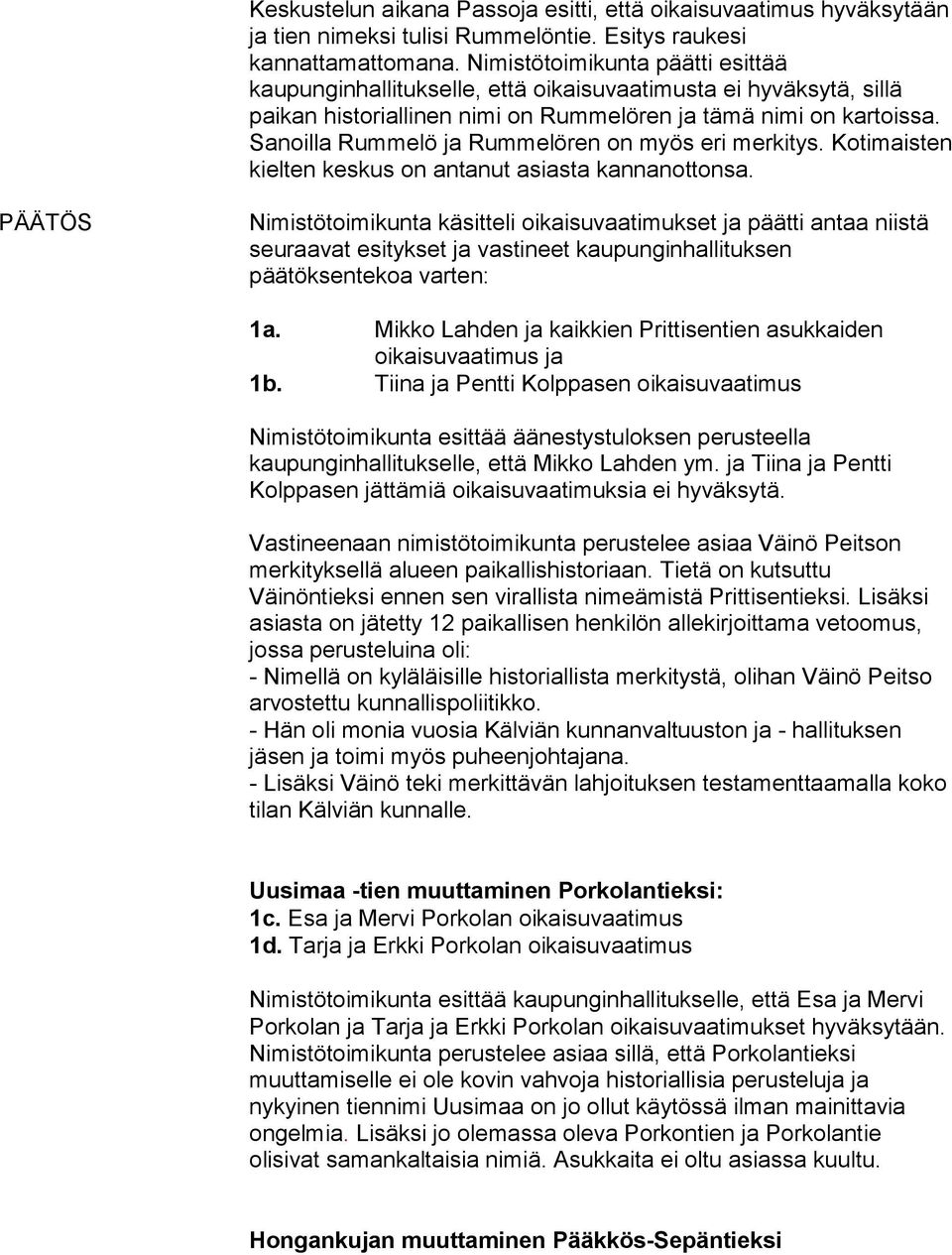 Keskustelun aikana Passoja esitti, että oikaisuvaatimus hyväksytään ja tien nimeksi tulisi Rummelöntie. Esitys raukesi kannattamattomana. Nimistötoimikunta päätti esittää kaupunginhallitukselle, että oikaisuvaatimusta ei hyväksytä, sillä paikan historiallinen nimi on Rummelören ja tämä nimi on kartoissa. Sanoilla Rummelö ja Rummelören on myös eri merkitys. Kotimaisten kielten keskus on antanut asiasta kannanottonsa.

PÄÄTÖS

Nimistötoimikunta käsitteli oikaisuvaatimukset ja päätti antaa niistä seuraavat esitykset ja vastineet kaupunginhallituksen päätöksentekoa varten:

1a. Mikko Lahden ja kaikkien Prittisentien asukkaiden oikaisuvaatimus ja
1b. Tiina ja Pentti Kolppasen oikaisuvaatimus

Nimistötoimikunta esittää äänestystuloksen perusteella kaupunginhallitukselle, että Mikko Lahden ym. ja Tiina ja Pentti Kolppasen jättämiä oikaisuvaatimuksia ei hyväksytä.

Vastineenaan nimistötoimikunta perustelee asiaa Väinö Peitson merkityksellä alueen paikallishistoriaan. Tietä on kutsuttu Väinöntieksi ennen sen virallista nimeämistä Prittisentieksi. Lisäksi asiasta on jätetty 12 paikallisen henkilön allekirjoittama vetoomus, jossa perusteluina oli:
- Nimellä on kyläläisille historiallista merkitystä, olihan Väinö Peitso arvostettu kunnallispoliitikko.
- Hän oli monia vuosia Kälviän kunnanvaltuuston ja - hallituksen jäsen ja toimi myös puheenjohtajana.
- Lisäksi Väinö teki merkittävän lahjoituksen testamenttaamalla koko tilan Kälviän kunnalle.

Uusimaa -tien muuttaminen Porkolantieksi:
1c. Esa ja Mervi Porkolan oikaisuvaatimus
1d. Tarja ja Erkki Porkolan oikaisuvaatimus

Nimistötoimikunta esittää kaupunginhallitukselle, että Esa ja Mervi Porkolan ja Tarja ja Erkki Porkolan oikaisuvaatimukset hyväksytään. Nimistötoimikunta perustelee asiaa sillä, että Porkolantieksi muuttamiselle ei ole kovin vahvoja historiallisia perusteluja ja nykyinen tiennimi Uusimaa on jo ollut käytössä ilman mainittavia ongelmia. Lisäksi jo olemassa oleva Porkontien ja Porkolantie olisivat samankaltaisia nimiä. Asukkaita ei oltu asiassa kuultu.

Hongankujan muuttaminen Pääkkös-Sepäntieksi